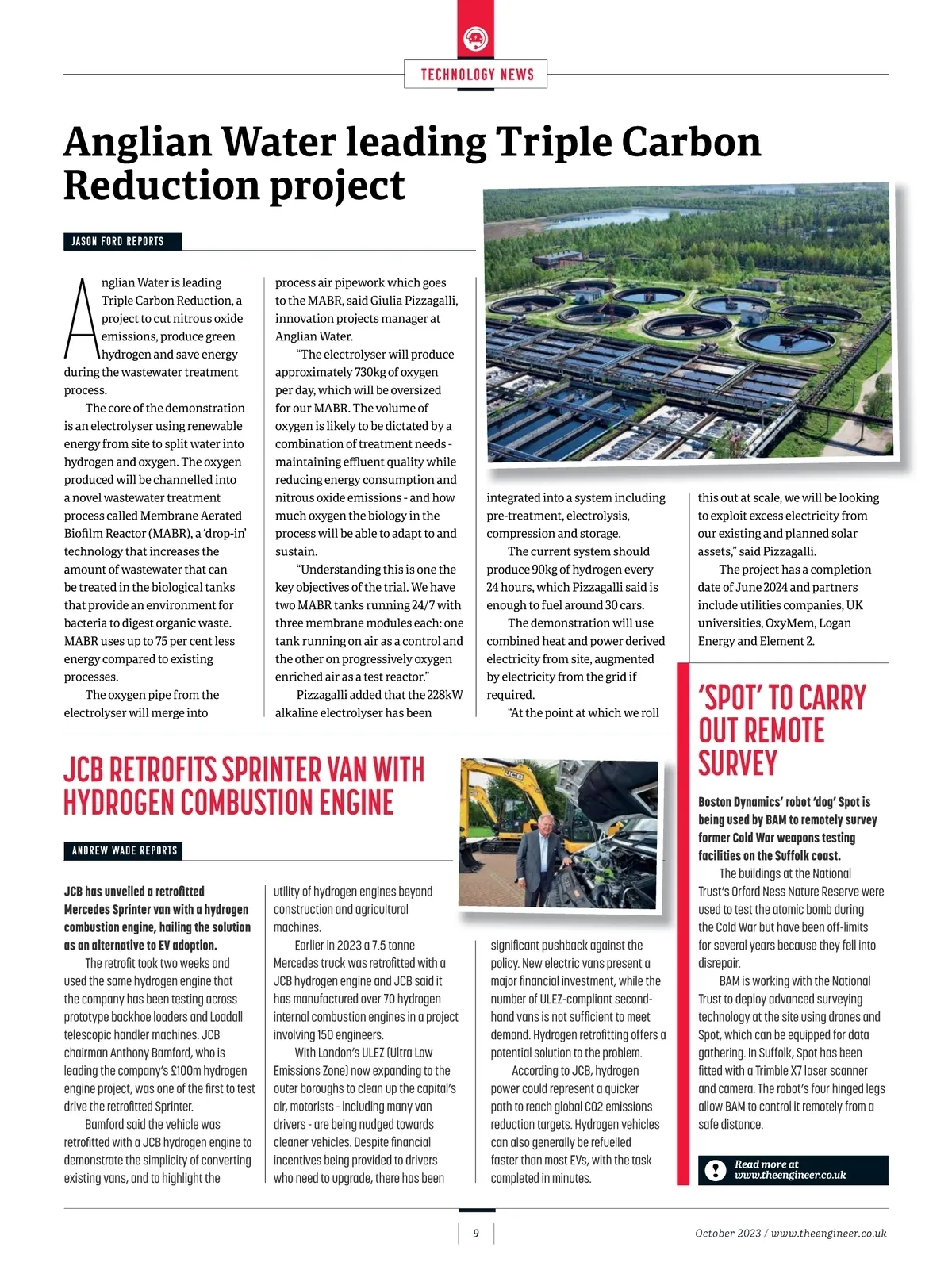 TECHNOLOGY NEWS

Anglian Water leading Triple Carbon Reduction project

JASON FORD REPORTS

Anglian Water is leading Triple Carbon Reduction, a project to cut nitrous oxide emissions, produce green hydrogen and save energy during the wastewater treatment process.

The core of the demonstration is an electrolyser using renewable energy from site to split water into hydrogen and oxygen. The oxygen produced will be channelled into a novel wastewater treatment process called Membrane Aerated Biofilm Reactor (MABR), a 'drop-in' technology that increases the amount of wastewater that can be treated in the biological tanks that provide an environment for bacteria to digest organic waste. MABR uses up to 75 per cent less energy compared to existing processes.

The oxygen pipe from the electrolyser will merge into process air pipework which goes to the MABR, said Giulia Pizzagalli, innovation projects manager at Anglian Water.

"The electrolyser will produce approximately 730kg of oxygen per day, which will be oversized for our MABR. The volume of oxygen is likely to be dictated by a combination of treatment needs - maintaining effluent quality while reducing energy consumption and nitrous oxide emissions - and how much oxygen the biology in the process will be able to adapt to and sustain.

"Understanding this is one the key objectives of the trial. We have two MABR tanks running 24/7 with three membrane modules each: one tank running on air as a control and the other on progressively oxygen enriched air as a test reactor."

Pizzagalli added that the 228kW alkaline electrolyser has been integrated into a system including pre-treatment, electrolysis, compression and storage.

The current system should produce 90kg of hydrogen every 24 hours, which Pizzagalli said is enough to fuel around 30 cars.

The demonstration will use combined heat and power derived electricity from site, augmented by electricity from the grid if required.

"At the point at which we roll this out at scale, we will be looking to exploit excess electricity from our existing and planned solar assets," said Pizzagalli.

The project has a completion date of June 2024 and partners include utilities companies, UK universities, OxyMem, Logan Energy and Element 2.

JCB RETROFITS SPRINTER VAN WITH HYDROGEN COMBUSTION ENGINE

ANDREW WADE REPORTS

JCB has unveiled a retrofitted Mercedes Sprinter van with a hydrogen combustion engine, hailing the solution as an alternative to EV adoption.

The retrofit took two weeks and used the same hydrogen engine that the company has been testing across prototype backhoe loaders and Loadall telescopic handler machines. JCB chairman Anthony Bamford, who is leading the company's £100m hydrogen engine project, was one of the first to test drive the retrofitted Sprinter.

Bamford said the vehicle was retrofitted with a JCB hydrogen engine to demonstrate the simplicity of converting existing vans, and to highlight the utility of hydrogen engines beyond construction and agricultural machines.

Earlier in 2023 a 7.5 tonne Mercedes truck was retrofitted with a JCB hydrogen engine and JCB said it has manufactured over 70 hydrogen internal combustion engines in a project involving 150 engineers.

With London's ULEZ (Ultra Low Emissions Zone) now expanding to the outer boroughs to clean up the capital's air, motorists - including many van drivers - are being nudged towards cleaner vehicles. Despite financial incentives being provided to drivers who need to upgrade, there has been significant pushback against the policy. New electric vans present a major financial investment, while the number of ULEZ-compliant second-hand vans is not sufficient to meet demand. Hydrogen retrofitting offers a potential solution to the problem.

According to JCB, hydrogen power could represent a quicker path to reach global CO2 emissions reduction targets. Hydrogen vehicles can also generally be refuelled faster than most EVs, with the task completed in minutes.

'SPOT' TO CARRY OUT REMOTE SURVEY

Boston Dynamics' robot 'dog' Spot is being used by BAM to remotely survey former Cold War weapons testing facilities on the Suffolk coast.

The buildings at the National Trust's Orford Ness Nature Reserve were used to test the atomic bomb during the Cold War but have been off-limits for several years because they fell into disrepair.

BAM is working with the National Trust to deploy advanced surveying technology at the site using drones and Spot, which can be equipped for data gathering. In Suffolk, Spot has been fitted with a Trimble X7 laser scanner and camera. The robot's four hinged legs allow BAM to control it remotely from a safe distance.

Read more at www.theengineer.co.uk

9

October 2023 / www.theengineer.co.uk